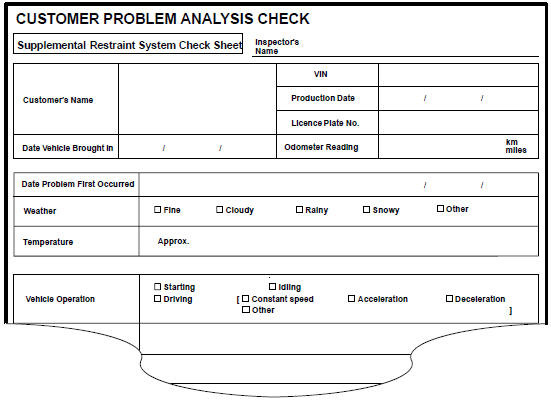 CUSTOMER PROBLEM ANALYSIS CHECK

Supplemental Restraint System Check Sheet

Inspector's Name

| Customer's Name | | VIN | |
|---|---|---|---|
| | | Production Date | / / |
| | | Licence Plate No. | |
| Date Vehicle Brought In | / / | Odometer Reading | km miles |

| Date Problem First Occurred | / / |
|---|---|
| Weather | ☐ Fine ☐ Cloudy ☐ Rainy ☐ Snowy ☐ Other |
| Temperature | Approx. |

| Vehicle Operation | ☐ Starting ☐ Idling ☐ Driving [ ☐ Constant speed ☐ Acceleration ☐ Deceleration ☐ Other ] |
|---|---|